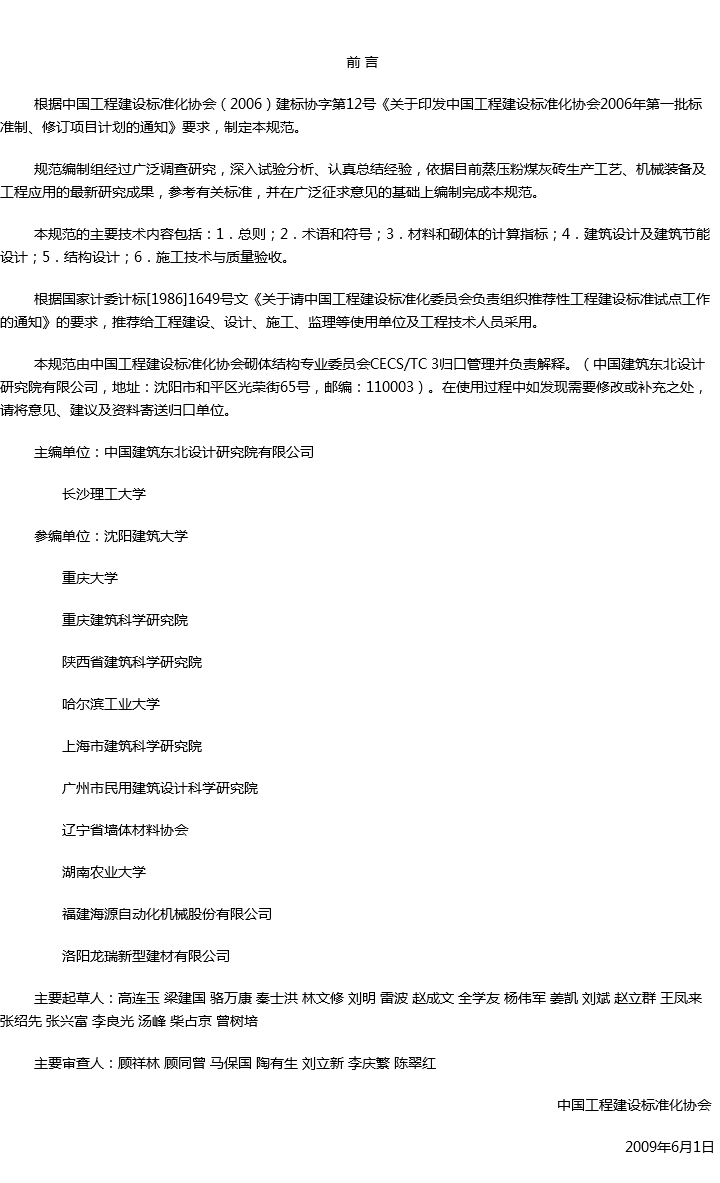 前 言

根据中国工程建设标准化协会（2006）建标协字第12号《关于印发中国工程建设标准化协会2006年第一批标准制、修订项目计划的通知》要求，制定本规范。

规范编制组经过广泛调查研究，深入试验分析、认真总结经验，依据目前蒸压粉煤灰砖生产工艺、机械装备及工程应用的最新研究成果，参考有关标准，并在广泛征求意见的基础上编制完成本规范。

本规范的主要技术内容包括：1．总则；2．术语和符号；3．材料和砌体的计算指标；4．建筑设计及建筑节能设计；5．结构设计；6．施工技术与质量验收。

根据国家计委计标[1986]1649号文《关于请中国工程建设标准化委员会负责组织推荐性工程建设标准试点工作的通知》的要求，推荐给工程建设、设计、施工、监理等使用单位及工程技术人员采用。

本规范由中国工程建设标准化协会砌体结构专业委员会CECS/TC 3归口管理并负责解释。（中国建筑东北设计研究院有限公司，地址：沈阳市和平区光荣街65号，邮编：110003）。在使用过程中如发现需要修改或补充之处，请将意见、建议及资料寄送归口单位。

主编单位：中国建筑东北设计研究院有限公司

长沙理工大学

参编单位：沈阳建筑大学

重庆大学

重庆建筑科学研究院

陕西省建筑科学研究院

哈尔滨工业大学

上海市建筑科学研究院

广州市民用建筑设计科学研究院

辽宁省墙体材料协会

湖南农业大学

福建海源自动化机械股份有限公司

洛阳龙瑞新型建材有限公司

主要起草人：高连玉 梁建国 骆万康 秦士洪 林文修 刘明 雷波 赵成文 全学友 杨伟军 姜凯 刘斌 赵立群 王凤来 张绍先 张兴富 李良光 汤峰 柴占京 曾树培

主要审查人：顾祥林 顾同曾 马保国 陶有生 刘立新 李庆繁 陈翠红

中国工程建设标准化协会

2009年6月1日